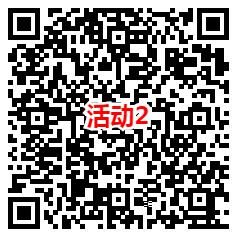 活动2